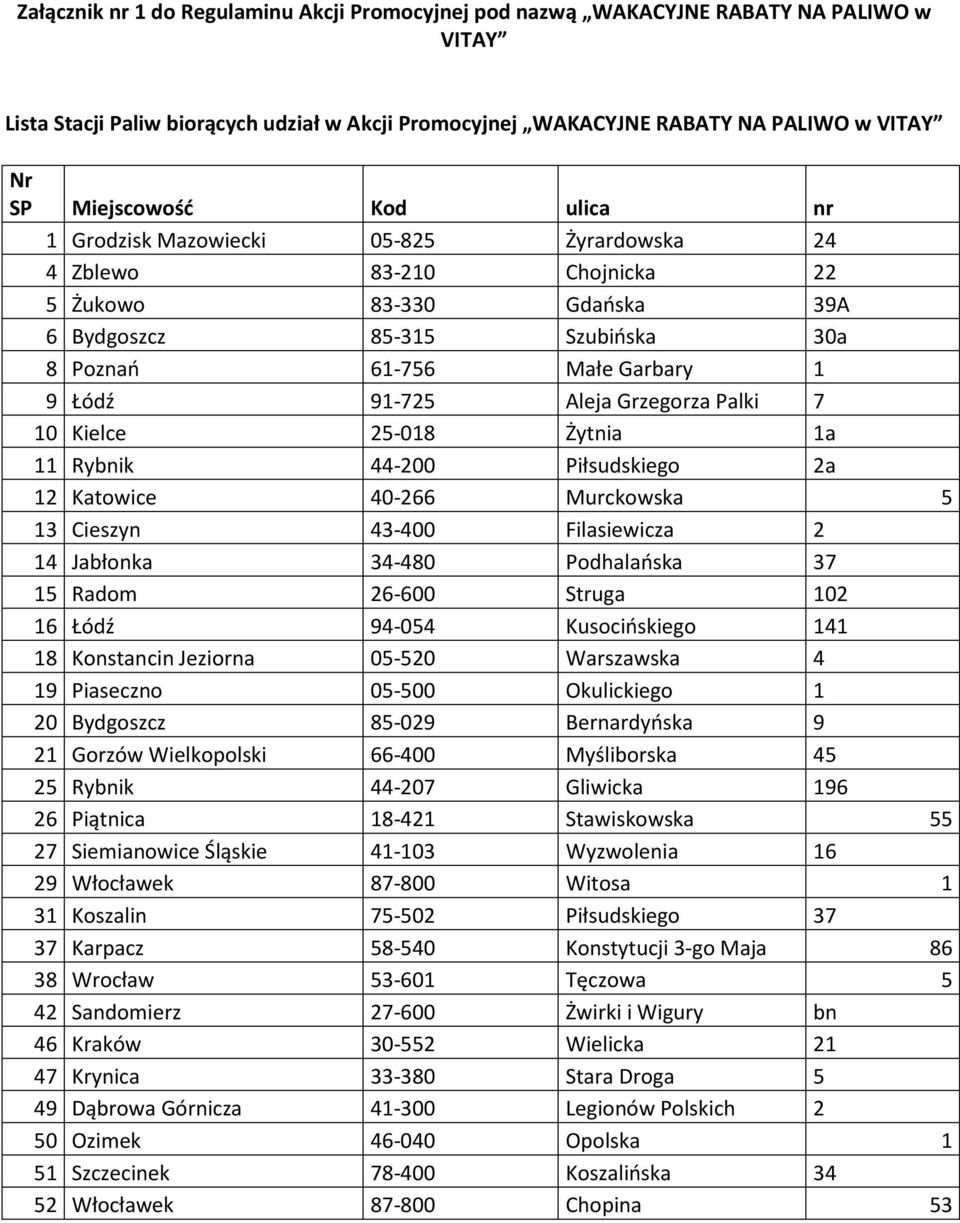 Załącznik nr 1 do Regulaminu Akcji Promocyjnej pod nazwą „WAKACYJNE RABATY NA PALIWO w VITAY"

Lista Stacji Paliw biorących udział w Akcji Promocyjnej „WAKACYJNE RABATY NA PALIWO w VITAY"

| Nr SP | Miejscowość | Kod | ulica | nr |
|---|---|---|---|---|
| 1 | Grodzisk Mazowiecki | 05-825 | Żyrardowska | 24 |
| 4 | Zblewo | 83-210 | Chojnicka | 22 |
| 5 | Żukowo | 83-330 | Gdańska | 39A |
| 6 | Bydgoszcz | 85-315 | Szubińska | 30a |
| 8 | Poznań | 61-756 | Małe Garbary | 1 |
| 9 | Łódź | 91-725 | Aleja Grzegorza Palki | 7 |
| 10 | Kielce | 25-018 | Żytnia | 1a |
| 11 | Rybnik | 44-200 | Piłsudskiego | 2a |
| 12 | Katowice | 40-266 | Murckowska | 5 |
| 13 | Cieszyn | 43-400 | Filasiewicza | 2 |
| 14 | Jabłonka | 34-480 | Podhalańska | 37 |
| 15 | Radom | 26-600 | Struga | 102 |
| 16 | Łódź | 94-054 | Kusocińskiego | 141 |
| 18 | Konstancin Jeziorna | 05-520 | Warszawska | 4 |
| 19 | Piaseczno | 05-500 | Okulickiego | 1 |
| 20 | Bydgoszcz | 85-029 | Bernardyńska | 9 |
| 21 | Gorzów Wielkopolski | 66-400 | Myśliborska | 45 |
| 25 | Rybnik | 44-207 | Gliwicka | 196 |
| 26 | Piątnica | 18-421 | Stawiskowska | 55 |
| 27 | Siemianowice Śląskie | 41-103 | Wyzwolenia | 16 |
| 29 | Włocławek | 87-800 | Witosa | 1 |
| 31 | Koszalin | 75-502 | Piłsudskiego | 37 |
| 37 | Karpacz | 58-540 | Konstytucji 3-go Maja | 86 |
| 38 | Wrocław | 53-601 | Tęczowa | 5 |
| 42 | Sandomierz | 27-600 | Żwirki i Wigury | bn |
| 46 | Kraków | 30-552 | Wielicka | 21 |
| 47 | Krynica | 33-380 | Stara Droga | 5 |
| 49 | Dąbrowa Górnicza | 41-300 | Legionów Polskich | 2 |
| 50 | Ozimek | 46-040 | Opolska | 1 |
| 51 | Szczecinek | 78-400 | Koszalińska | 34 |
| 52 | Włocławek | 87-800 | Chopina | 53 |